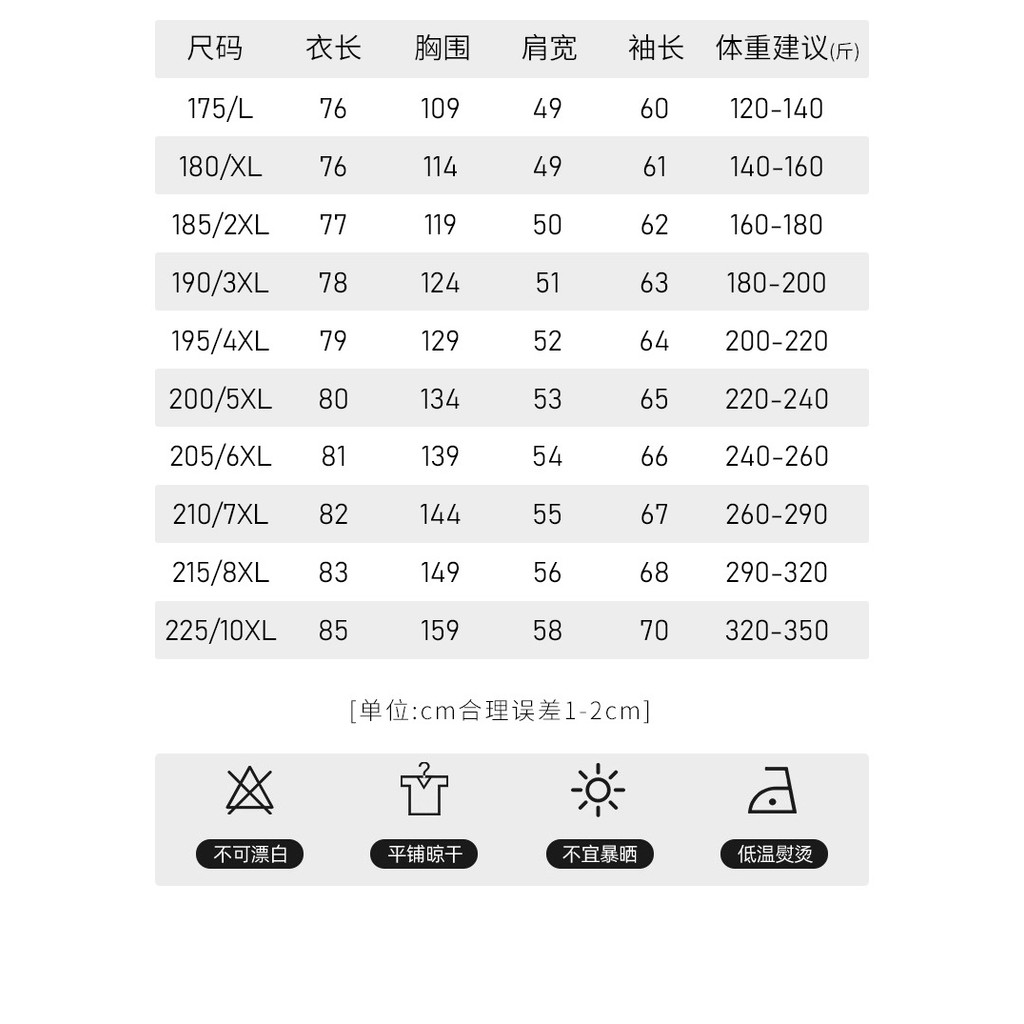 | 尺码 | 衣长 | 胸围 | 肩宽 | 袖长 | 体重建议(斤) |
|---|---|---|---|---|---|
| 175/L | 76 | 109 | 49 | 60 | 120-140 |
| 180/XL | 76 | 114 | 49 | 61 | 140-160 |
| 185/2XL | 77 | 119 | 50 | 62 | 160-180 |
| 190/3XL | 78 | 124 | 51 | 63 | 180-200 |
| 195/4XL | 79 | 129 | 52 | 64 | 200-220 |
| 200/5XL | 80 | 134 | 53 | 65 | 220-240 |
| 205/6XL | 81 | 139 | 54 | 66 | 240-260 |
| 210/7XL | 82 | 144 | 55 | 67 | 260-290 |
| 215/8XL | 83 | 149 | 56 | 68 | 290-320 |
| 225/10XL | 85 | 159 | 58 | 70 | 320-350 |

[单位:cm合理误差1-2cm]

不可漂白 平铺晾干 不宜暴晒 低温熨烫